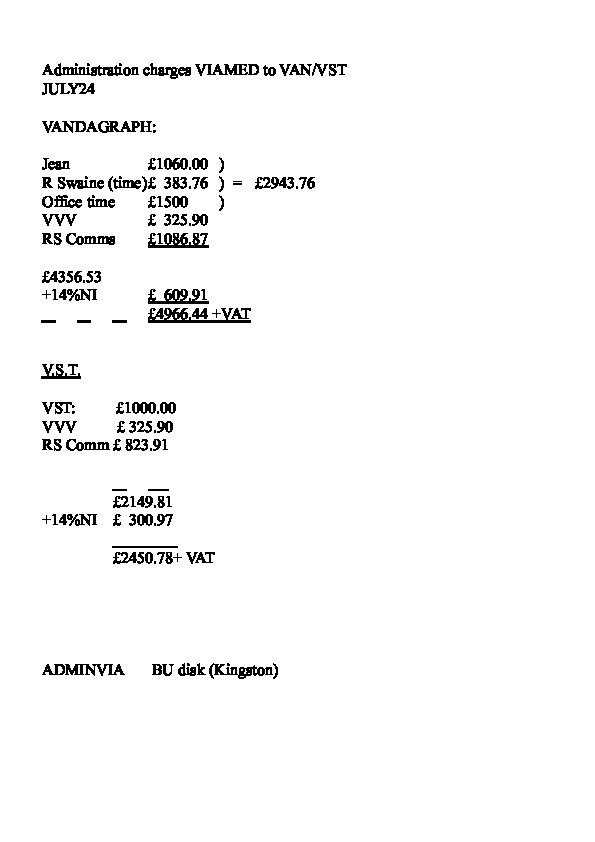 Administration charges VIAMED to VAN/VST
JULY24

VANDAGRAPH:

Jean £1060.00 )
R Swaine (time)£ 383.76 ) = £2943.76
Office time £1500 )
VVV £ 325.90
RS Comms £1086.87

£4356.53
+14%NI £ 609.91
£4966.44 +VAT

V.S.T.

VST: £1000.00
VVV £ 325.90
RS Comm £ 823.91

£2149.81
+14%NI £ 300.97

£2450.78+ VAT

ADMINVIA BU disk (Kingston)